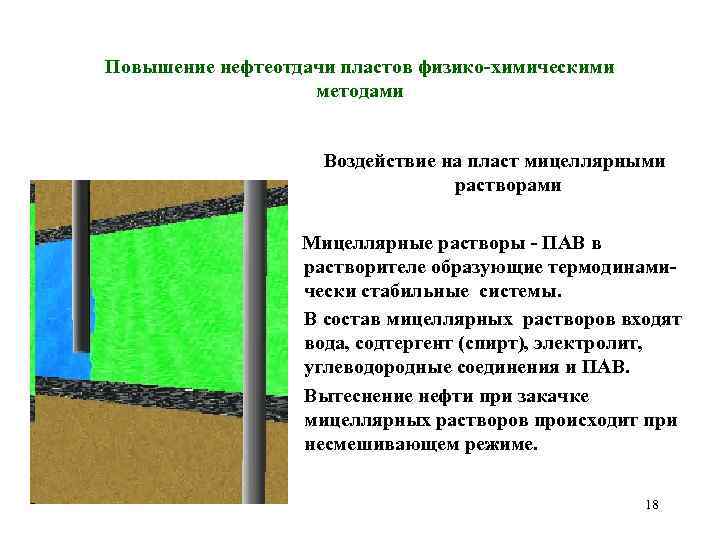 Повышение нефтеотдачи пластов физико-химическими методами

Воздействие на пласт мицеллярными растворами

Мицеллярные растворы - ПАВ в растворителе образующие термодинамически стабильные системы.

В состав мицеллярных растворов входят вода, содтергент (спирт), электролит, углеводородные соединения и ПАВ.

Вытеснение нефти при закачке мицеллярных растворов происходит при несмешивающем режиме.

18